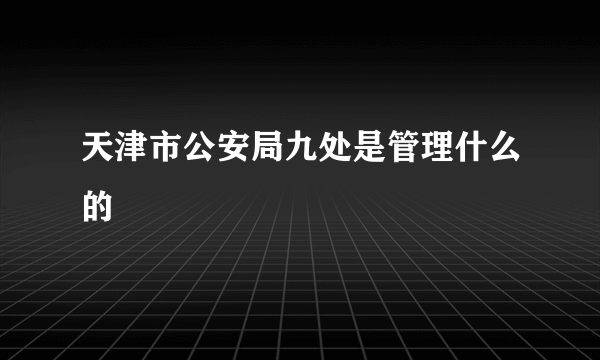 天津市公安局九处是管理什么的